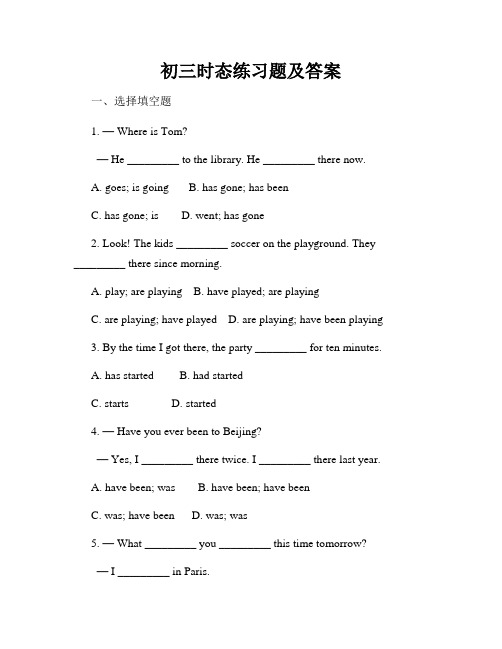 初三时态练习题及答案

一、选择填空题

1. — Where is Tom?

— He _________ to the library. He _________ there now.

A. goes; is going B. has gone; has been

C. has gone; is D. went; has gone

2. Look! The kids _________ soccer on the playground. They _________ there since morning.

A. play; are playing B. have played; are playing

C. are playing; have played D. are playing; have been playing

3. By the time I got there, the party _________ for ten minutes.

A. has started B. had started

C. starts D. started

4. — Have you ever been to Beijing?

— Yes, I _________ there twice. I _________ there last year.

A. have been; was B. have been; have been

C. was; have been D. was; was

5. — What _________ you _________ this time tomorrow?

— I _________ in Paris.